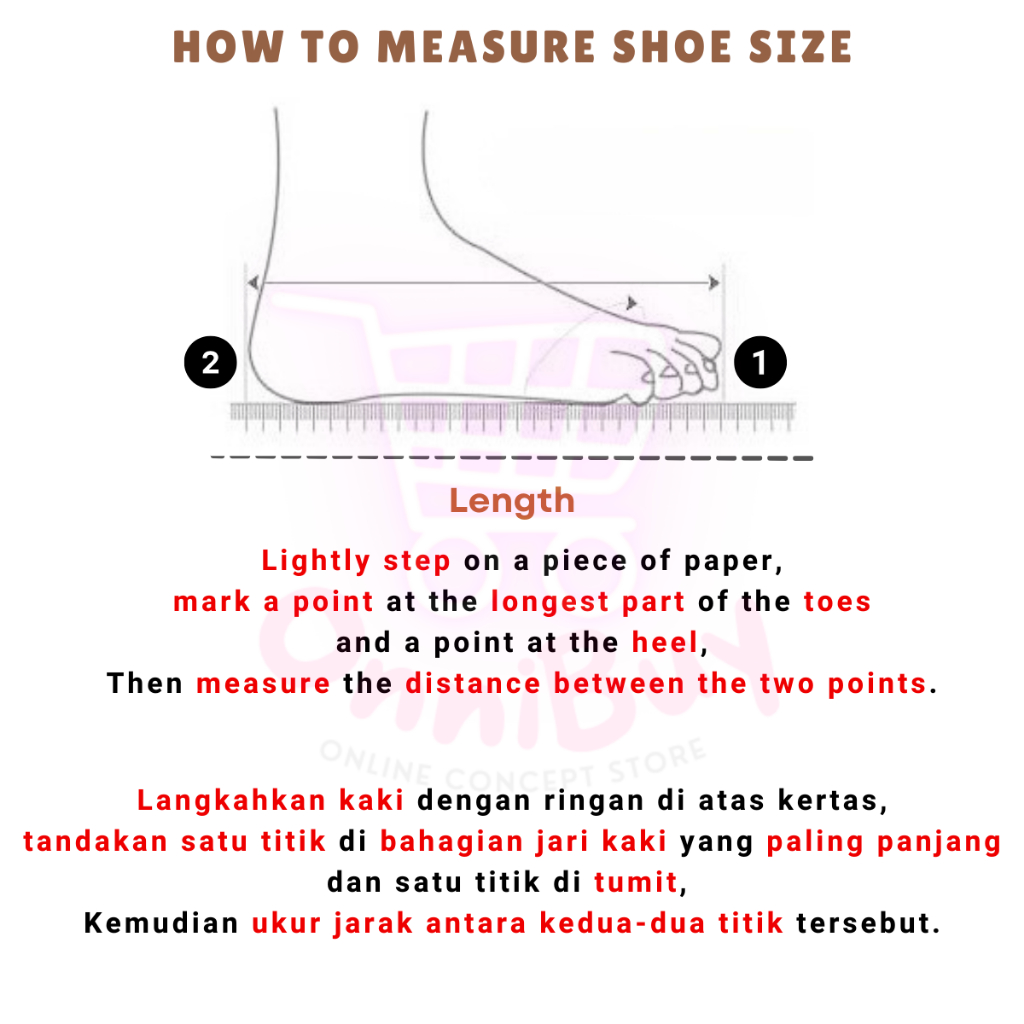 HOW TO MEASURE SHOE SIZE

2

1

Length

Lightly step on a piece of paper, mark a point at the longest part of the toes and a point at the heel, Then measure the distance between the two points.

ONLINE CONCEPT STORE

Langkahkan kaki dengan ringan di atas kertas, tandakan satu titik di bahagian jari kaki yang paling panjang dan satu titik di tumit, Kemudian ukur jarak antara kedua-dua titik tersebut.